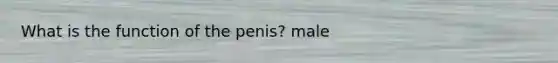 What is the function of the penis? male